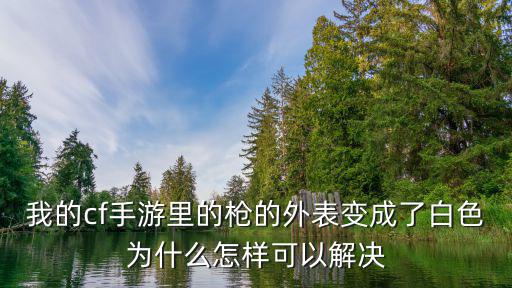 我的cf手游里的枪的外表变成了白色
为什么怎样可以解决